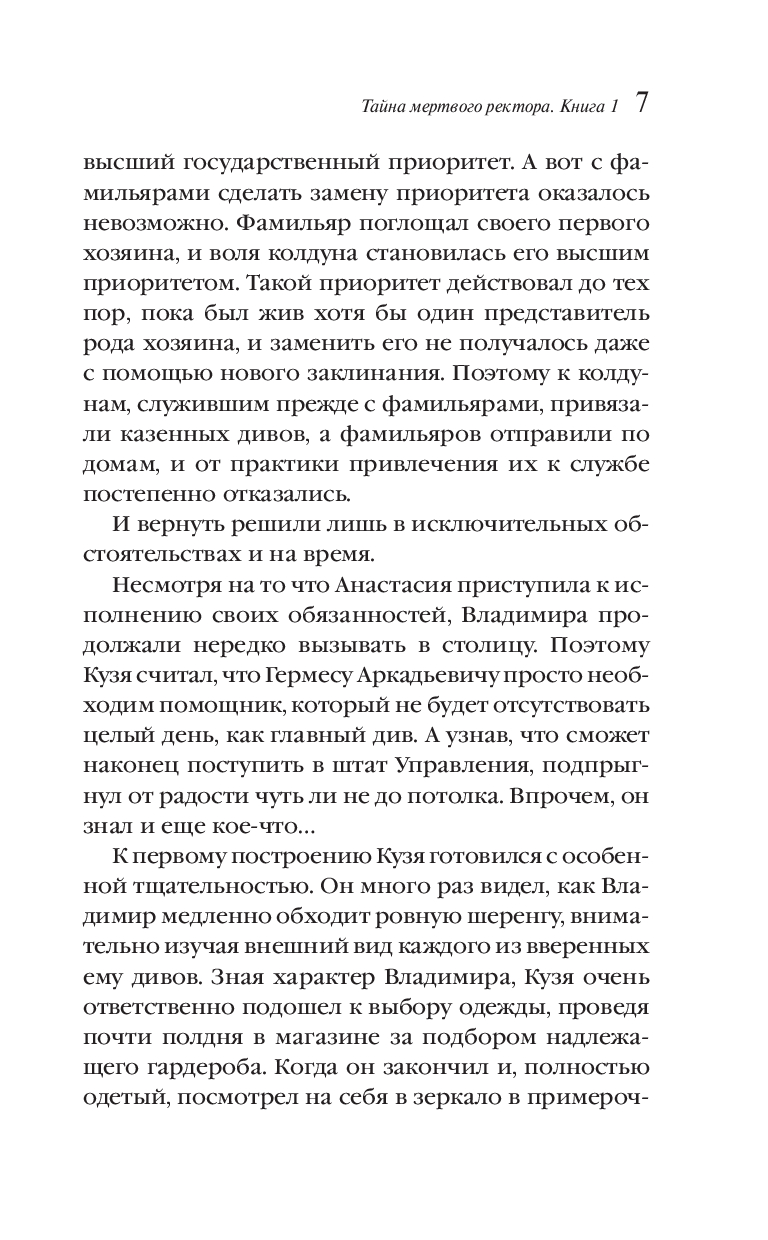 Тайна мертвого ректора. Книга 1 7

высший государственный приоритет. А вот с фамильярами сделать замену приоритета оказалось невозможно. Фамильяр поглощал своего первого хозяина, и воля колдуна становилась его высшим приоритетом. Такой приоритет действовал до тех пор, пока был жив хотя бы один представитель рода хозяина, и заменить его не получалось даже с помощью нового заклинания. Поэтому к колдунам, служившим прежде с фамильярами, привязали казенных дивов, а фамильяров отправили по домам, и от практики привлечения их к службе постепенно отказались.

И вернуть решили лишь в исключительных обстоятельствах и на время.

Несмотря на то что Анастасия приступила к исполнению своих обязанностей, Владимира продолжали нередко вызывать в столицу. Поэтому Кузя считал, что Гермесу Аркадьевичу просто необходим помощник, который не будет отсутствовать целый день, как главный див. А узнав, что сможет наконец поступить в штат Управления, подпрыгнул от радости чуть ли не до потолка. Впрочем, он знал и еще кое-что...

К первому построению Кузя готовился с особенной тщательностью. Он много раз видел, как Владимир медленно обходит ровную шеренгу, внимательно изучая внешний вид каждого из вверенных ему дивов. Зная характер Владимира, Кузя очень ответственно подошел к выбору одежды, проведя почти полдня в магазине за подбором надлежащего гардероба. Когда он закончил и, полностью одетый, посмотрел на себя в зеркало в примероч-